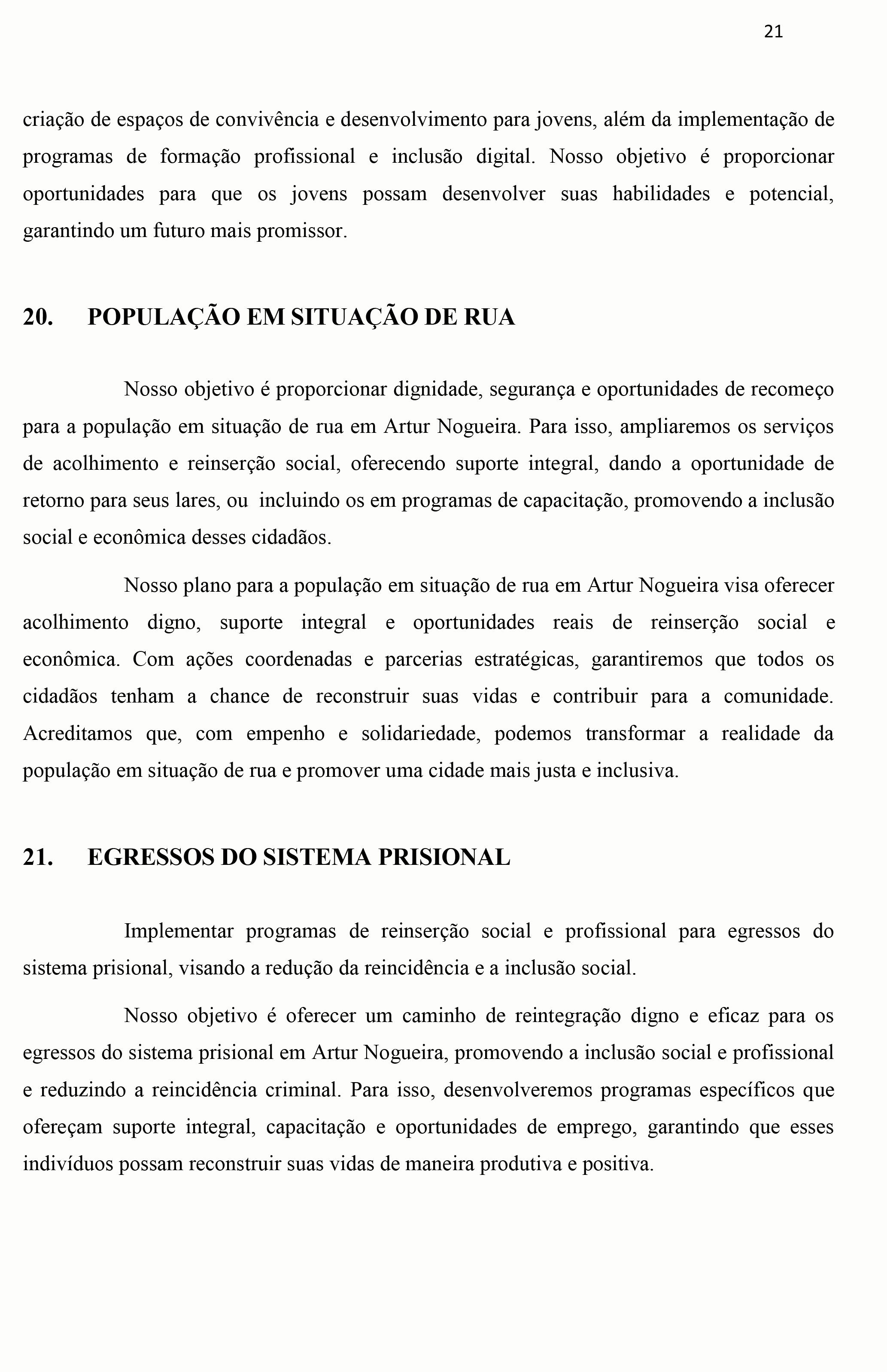 21

criação de espaços de convivência e desenvolvimento para jovens, além da implementação de programas de formação profissional e inclusão digital. Nosso objetivo é proporcionar oportunidades para que os jovens possam desenvolver suas habilidades e potencial, garantindo um futuro mais promissor.

20. POPULAÇÃO EM SITUAÇÃO DE RUA

Nosso objetivo é proporcionar dignidade, segurança e oportunidades de recomeço para a população em situação de rua em Artur Nogueira. Para isso, ampliaremos os serviços de acolhimento e reinserção social, oferecendo suporte integral, dando a oportunidade de retorno para seus lares, ou incluindo os em programas de capacitação, promovendo a inclusão social e econômica desses cidadãos.

Nosso plano para a população em situação de rua em Artur Nogueira visa oferecer acolhimento digno, suporte integral e oportunidades reais de reinserção social e econômica. Com ações coordenadas e parcerias estratégicas, garantiremos que todos os cidadãos tenham a chance de reconstruir suas vidas e contribuir para a comunidade. Acreditamos que, com empenho e solidariedade, podemos transformar a realidade da população em situação de rua e promover uma cidade mais justa e inclusiva.

21. EGRESSOS DO SISTEMA PRISIONAL

Implementar programas de reinserção social e profissional para egressos do sistema prisional, visando a redução da reincidência e a inclusão social.

Nosso objetivo é oferecer um caminho de reintegração digno e eficaz para os egressos do sistema prisional em Artur Nogueira, promovendo a inclusão social e profissional e reduzindo a reincidência criminal. Para isso, desenvolveremos programas específicos que ofereçam suporte integral, capacitação e oportunidades de emprego, garantindo que esses indivíduos possam reconstruir suas vidas de maneira produtiva e positiva.